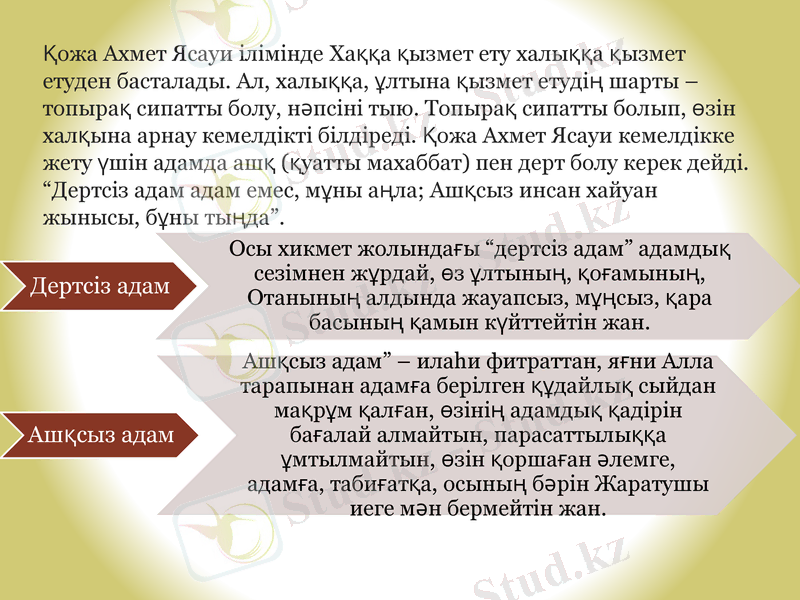 Қожа Ахмет Ясауи ілімінде Хаққа қызмет ету халыққа қызмет етуден басталады. Ал, халыққа, ұлтына қызмет етудің шарты – топырақ сипатты болу, нәпсіні тыю. Топырақ сипатты болып, өзін халқына арнау кемелдікті білдіреді. Қожа Ахмет Ясауи кемелдікке жету үшін адамда ашқ (қуатты махаббат) пен дерт болу керек дейді. “Дертсіз адам адам емес, мұны аңла; Ашқсыз инсан хайуан жынысы, бұны тыңда”.

Дертсіз адам

Осы хикмет жолындағы “дертсіз адам” адамдық сезімнен жұрдай, өз ұлтының, қоғамының, Отанының алдында жауапсыз, мұңсыз, қара басының қамын күйттейтін жан.

Ашқсыз адам

Ашқсыз адам” – илаһи фитраттан, яғни Алла тарапынан адамға берілген құдайлық сыйдан мақрұм қалған, өзінің адамдық қадірін бағалай алмайтын, парасаттылыққа ұмтылмайтын, өзін қоршаған әлемге, адамға, табиғатқа, осының бәрін Жаратушы иеге мән бермейтін жан.

Stud.kz